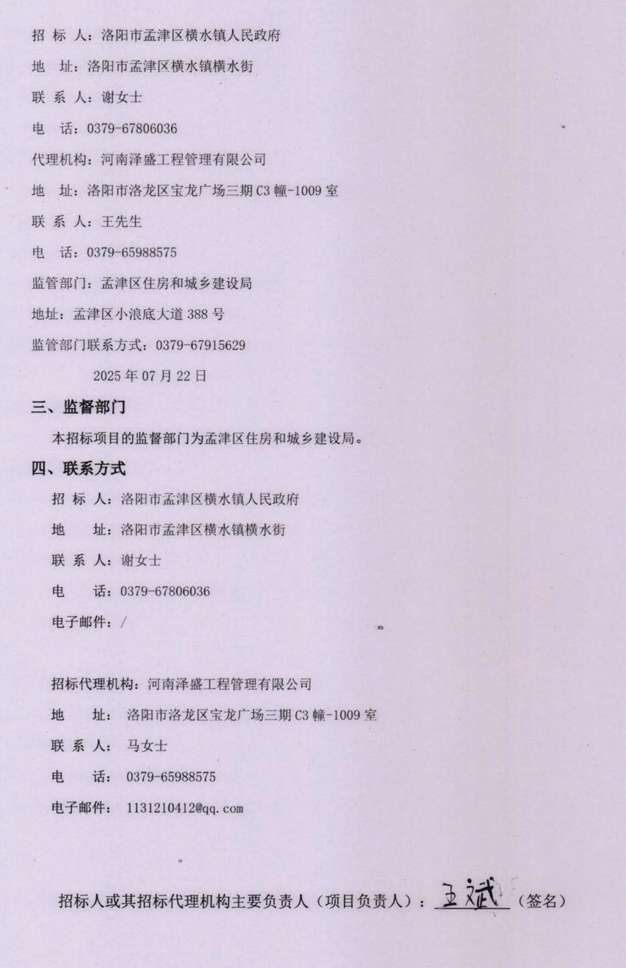 招 标 人：洛阳市孟津区横水镇人民政府

地 址：洛阳市孟津区横水镇横水街

联 系 人：谢女士

电 话：0379-67806036

代理机构：河南泽盛工程管理有限公司

地 址：洛阳市洛龙区宝龙广场三期 C3 幢-1009 室

联 系 人：王先生

电 话：0379-65988575

监管部门：孟津区住房和城乡建设局

地址：孟津区小浪底大道 388 号

监管部门联系方式：0379-67915629

2025 年 07 月 22 日

三、监督部门

本招标项目的监督部门为孟津区住房和城乡建设局。

四、联系方式

招 标 人：洛阳市孟津区横水镇人民政府

地 址：洛阳市孟津区横水镇横水街

联 系 人：谢女士

电 话：0379-67806036

电子邮件：/

招标代理机构：河南泽盛工程管理有限公司

地 址：洛阳市洛龙区宝龙广场三期 C3 幢-1009 室

联 系 人：马女士

电 话：0379-65988575

电子邮件：1131210412@qq.com

招标人或其招标代理机构主要负责人（项目负责人）：王斌（签名）